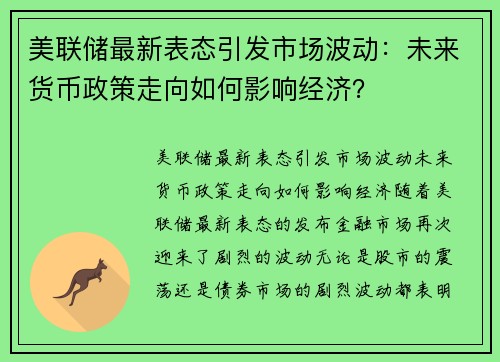 美联储最新表态引发市场波动：未来货币政策走向如何影响经济?

美联储最新表态引发市场波动未来货币政策走向如何影响经济随着美联储最新表态的发布金融市场再次迎来了剧烈的波动无论是股市的震荡还是债券市场的剧烈波动都表明